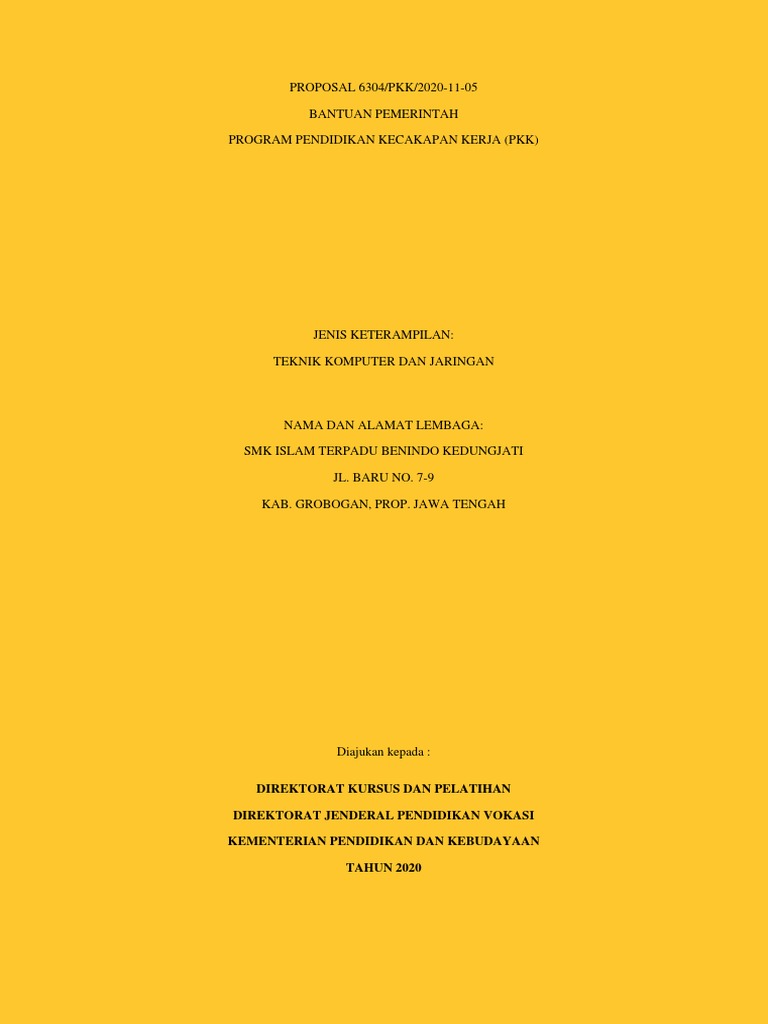 PROPOSAL 6304/PKK/2020-11-05

BANTUAN PEMERINTAH

PROGRAM PENDIDIKAN KECAKAPAN KERJA (PKK)

JENIS KETERAMPILAN:

TEKNIK KOMPUTER DAN JARINGAN

NAMA DAN ALAMAT LEMBAGA:

SMK ISLAM TERPADU BENINDO KEDUNGJATI

JL. BARU NO. 7-9

KAB. GROBOGAN, PROP. JAWA TENGAH

Diajukan kepada :

DIREKTORAT KURSUS DAN PELATIHAN

DIREKTORAT JENDERAL PENDIDIKAN VOKASI

KEMENTERIAN PENDIDIKAN DAN KEBUDAYAAN

TAHUN 2020